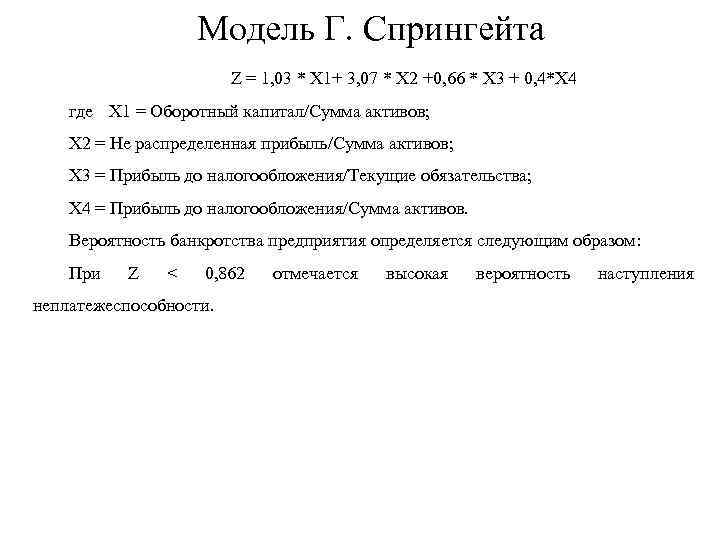 Модель Г. Спрингейта

Z = 1,03 * X1+ 3,07 * X2 +0,66 * X3 + 0,4*X4

где X1 = Оборотный капитал/Сумма активов;

X2 = Не распределенная прибыль/Сумма активов;

X3 = Прибыль до налогообложения/Текущие обязательства;

X4 = Прибыль до налогообложения/Сумма активов.

Вероятность банкротства предприятия определяется следующим образом:

При Z < 0,862 отмечается высокая вероятность наступления неплатежеспособности.